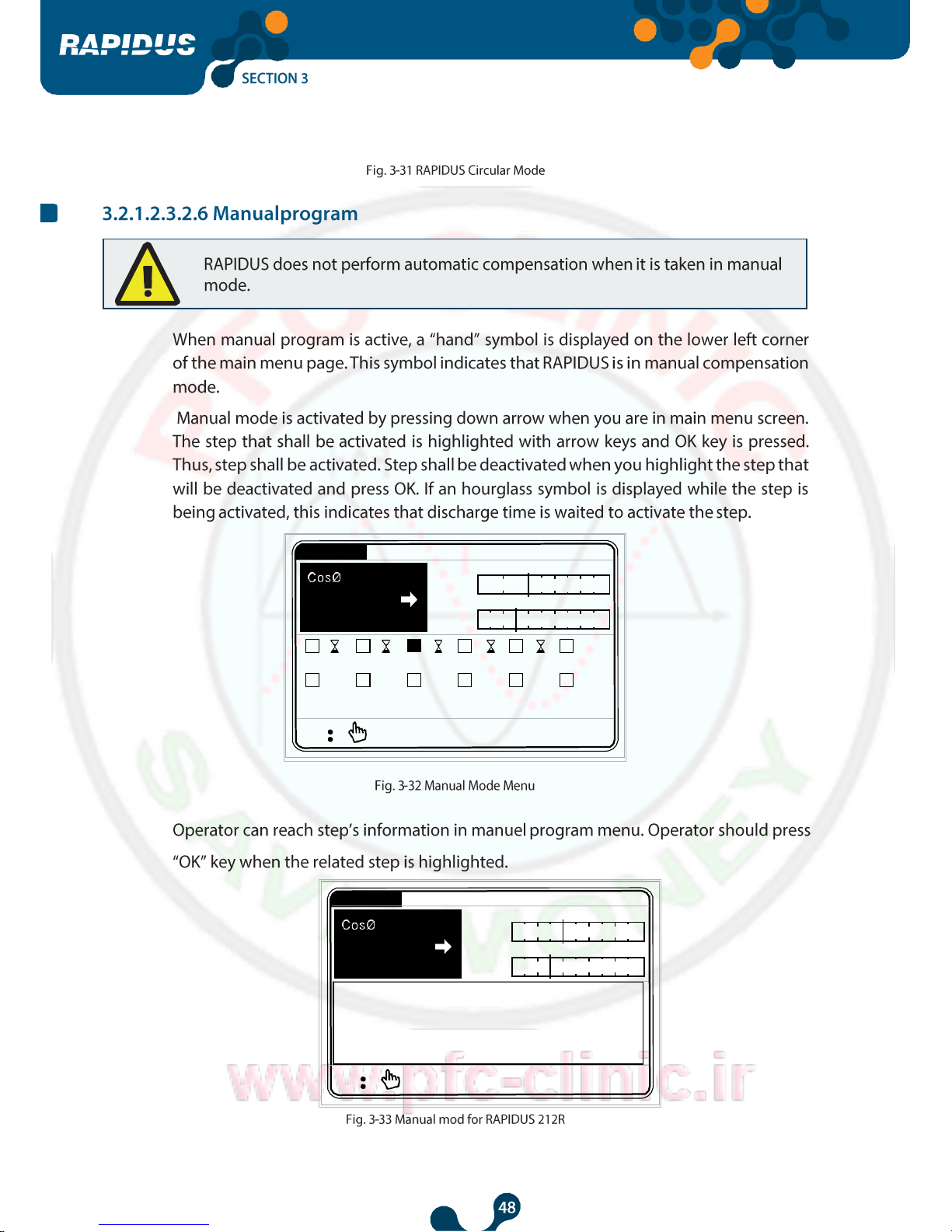 RAPIDUS
SECTION 3

Fig. 3-31 RAPIDUS Circular Mode

3.2.1.2.3.2.6 Manualprogram

RAPIDUS does not perform automatic compensation when it is taken in manual mode.

When manual program is active, a “hand” symbol is displayed on the lower left corner of the main menu page. This symbol indicates that RAPIDUS is in manual compensation mode.

Manual mode is activated by pressing down arrow when you are in main menu screen. The step that shall be activated is highlighted with arrow keys and OK key is pressed. Thus, step shall be activated. Step shall be deactivated when you highlight the step that will be deactivated and press OK. If an hourglass symbol is displayed while the step is being activated, this indicates that discharge time is waited to activate the step.

CosØ

Fig. 3-32 Manual Mode Menu

Operator can reach step’s information in manuel program menu. Operator should press “OK” key when the related step is highlighted.

CosØ

www.pfc-clinic.ir

Fig. 3-33 Manual mod for RAPIDUS 212R

48